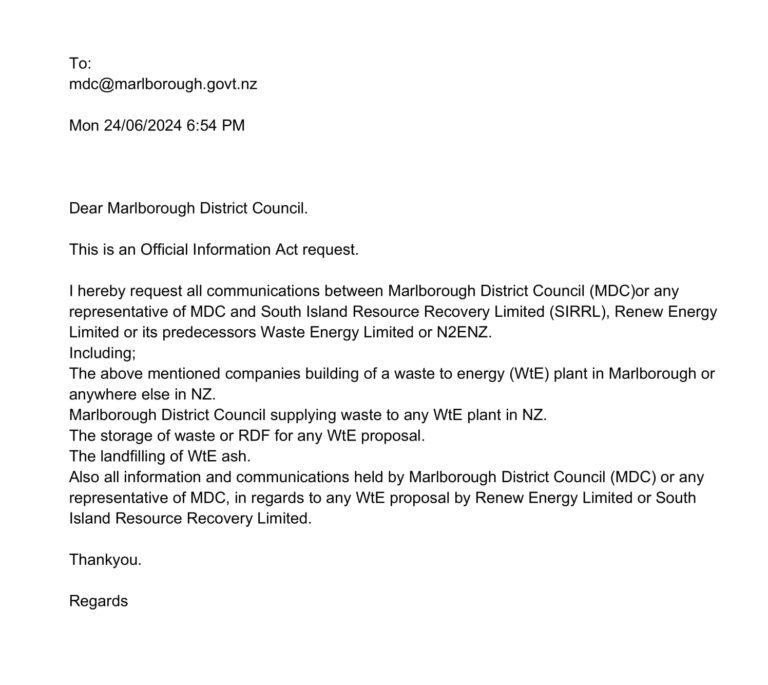 To:
mdc@marlborough.govt.nz

Mon 24/06/2024 6:54 PM

Dear Marlborough District Council.

This is an Official Information Act request.

I hereby request all communications between Marlborough District Council (MDC)or any representative of MDC and South Island Resource Recovery Limited (SIRRL), Renew Energy Limited or its predecessors Waste Energy Limited or N2ENZ.
Including;
The above mentioned companies building of a waste to energy (WtE) plant in Marlborough or anywhere else in NZ.
Marlborough District Council supplying waste to any WtE plant in NZ.
The storage of waste or RDF for any WtE proposal.
The landfilling of WtE ash.
Also all information and communications held by Marlborough District Council (MDC) or any representative of MDC, in regards to any WtE proposal by Renew Energy Limited or South Island Resource Recovery Limited.

Thankyou.

Regards